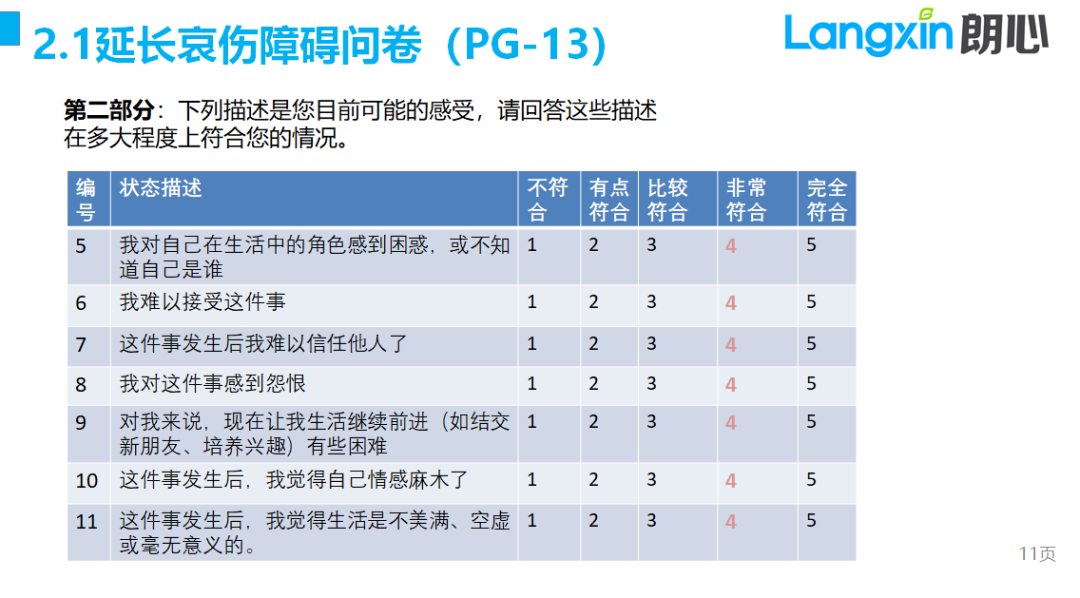 2.1延长哀伤障碍问卷（PG-13）

Langxin 朗心

第二部分：下列描述是您目前可能的感受，请回答这些描述在多大程度上符合您的情况。

| 编号 | 状态描述 | 不符合 | 有点符合 | 比较符合 | 非常符合 | 完全符合 |
|---|---|---|---|---|---|---|
| 5 | 我对自己在生活中的角色感到困惑，或不知道自己是谁 | 1 | 2 | 3 | 4 | 5 |
| 6 | 我难以接受这件事 | 1 | 2 | 3 | 4 | 5 |
| 7 | 这件事发生后我难以信任他人了 | 1 | 2 | 3 | 4 | 5 |
| 8 | 我对这件事感到怨恨 | 1 | 2 | 3 | 4 | 5 |
| 9 | 对我来说，现在让我生活继续前进（如结交新朋友、培养兴趣）有些困难 | 1 | 2 | 3 | 4 | 5 |
| 10 | 这件事发生后，我觉得自己情感麻木了 | 1 | 2 | 3 | 4 | 5 |
| 11 | 这件事发生后，我觉得生活是不美满、空虚或毫无意义的。 | 1 | 2 | 3 | 4 | 5 |

11页